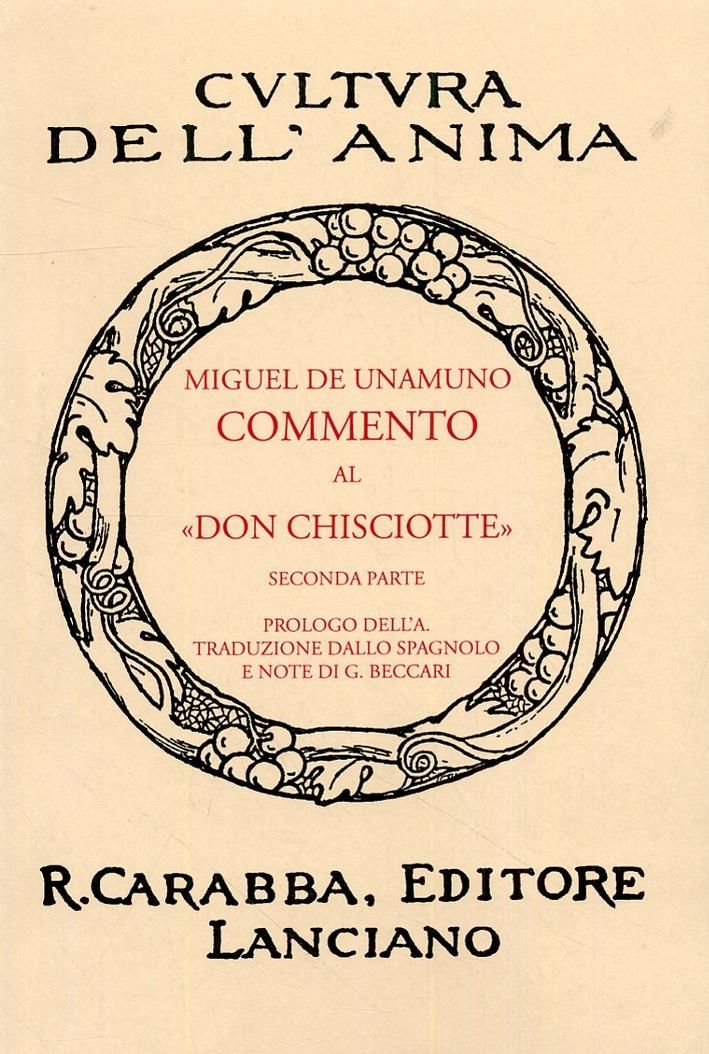 CVLTVRA
DELL' ANIMA

MIGUEL DE UNAMUNO
COMMENTO
AL
«DON CHISCIOTTE»
SECONDA PARTE
PROLOGO DELL'A.
TRADUZIONE DALLO SPAGNOLO
E NOTE DI G. BECCARI

R.CARABBA, EDITORE
LANCIANO